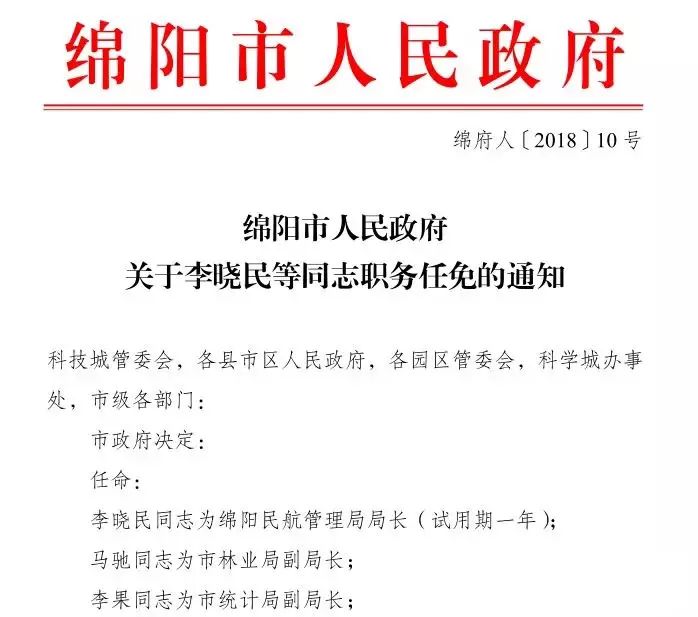 绵阳市人民政府

绵府人〔2018〕10号

绵阳市人民政府
关于李晓民等同志职务任免的通知

科技城管委会，各县市区人民政府，各园区管委会，科学城办事处，市级各部门：

市政府决定：

任命：

李晓民同志为绵阳民航管理局局长（试用期一年）；

马驰同志为市林业局副局长；

李果同志为市统计局副局长；